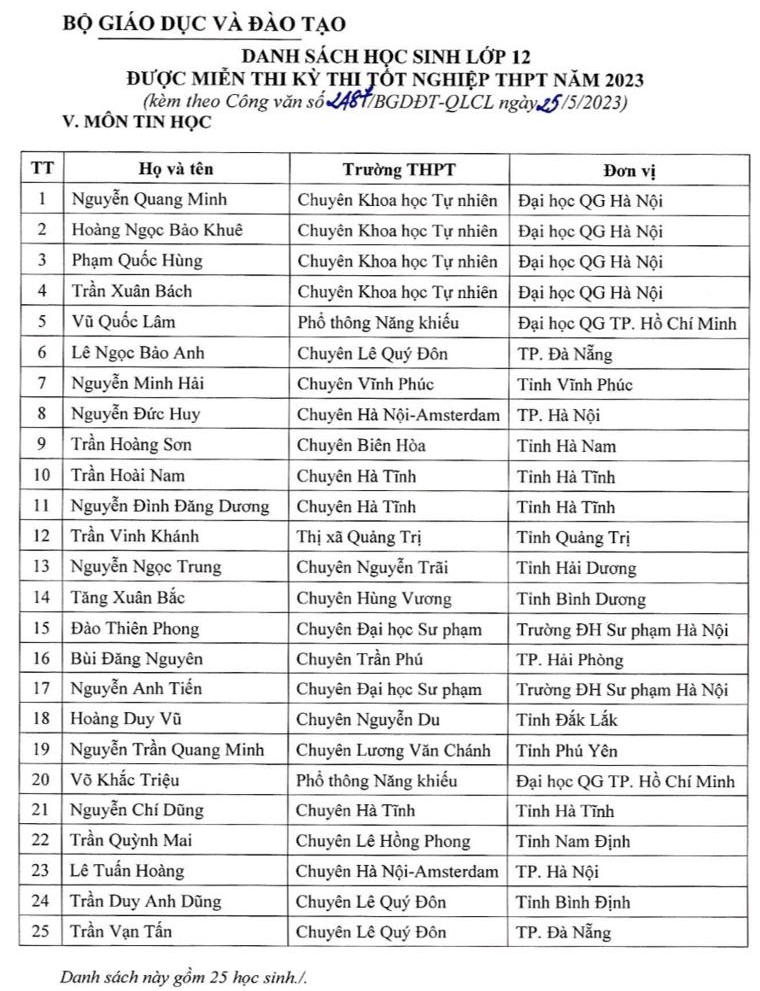 BỘ GIÁO DỤC VÀ ĐÀO TẠO

DANH SÁCH HỌC SINH LỚP 12
ĐƯỢC MIỄN THI KỲ THI TỐT NGHIỆP THPT NĂM 2023
(kèm theo Công văn số 2487/BGDĐT-QLCL ngày 25/5/2023)

V. MÔN TIN HỌC

| TT | Họ và tên | Trường THPT | Đơn vị |
|---|---|---|---|
| 1 | Nguyễn Quang Minh | Chuyên Khoa học Tự nhiên | Đại học QG Hà Nội |
| 2 | Hoàng Ngọc Bảo Khuê | Chuyên Khoa học Tự nhiên | Đại học QG Hà Nội |
| 3 | Phạm Quốc Hùng | Chuyên Khoa học Tự nhiên | Đại học QG Hà Nội |
| 4 | Trần Xuân Bách | Chuyên Khoa học Tự nhiên | Đại học QG Hà Nội |
| 5 | Vũ Quốc Lâm | Phổ thông Năng khiếu | Đại học QG TP. Hồ Chí Minh |
| 6 | Lê Ngọc Bảo Anh | Chuyên Lê Quý Đôn | TP. Đà Nẵng |
| 7 | Nguyễn Minh Hải | Chuyên Vĩnh Phúc | Tỉnh Vĩnh Phúc |
| 8 | Nguyễn Đức Huy | Chuyên Hà Nội-Amsterdam | TP. Hà Nội |
| 9 | Trần Hoàng Sơn | Chuyên Biên Hòa | Tỉnh Hà Nam |
| 10 | Trần Hoài Nam | Chuyên Hà Tĩnh | Tỉnh Hà Tĩnh |
| 11 | Nguyễn Đình Đăng Dương | Chuyên Hà Tĩnh | Tỉnh Hà Tĩnh |
| 12 | Trần Vinh Khánh | Thị xã Quảng Trị | Tỉnh Quảng Trị |
| 13 | Nguyễn Ngọc Trung | Chuyên Nguyễn Trãi | Tỉnh Hải Dương |
| 14 | Tăng Xuân Bắc | Chuyên Hùng Vương | Tỉnh Bình Dương |
| 15 | Đào Thiên Phong | Chuyên Đại học Sư phạm | Trường ĐH Sư phạm Hà Nội |
| 16 | Bùi Đăng Nguyên | Chuyên Trần Phú | TP. Hải Phòng |
| 17 | Nguyễn Anh Tiến | Chuyên Đại học Sư phạm | Trường ĐH Sư phạm Hà Nội |
| 18 | Hoàng Duy Vũ | Chuyên Nguyễn Du | Tỉnh Đắk Lắk |
| 19 | Nguyễn Trần Quang Minh | Chuyên Lương Văn Chánh | Tỉnh Phú Yên |
| 20 | Võ Khắc Triệu | Phổ thông Năng khiếu | Đại học QG TP. Hồ Chí Minh |
| 21 | Nguyễn Chí Dũng | Chuyên Hà Tĩnh | Tỉnh Hà Tĩnh |
| 22 | Trần Quỳnh Mai | Chuyên Lê Hồng Phong | Tỉnh Nam Định |
| 23 | Lê Tuấn Hoàng | Chuyên Hà Nội-Amsterdam | TP. Hà Nội |
| 24 | Trần Duy Anh Dũng | Chuyên Lê Quý Đôn | Tỉnh Bình Định |
| 25 | Trần Vạn Tấn | Chuyên Lê Quý Đôn | TP. Đà Nẵng |

Danh sách này gồm 25 học sinh./.